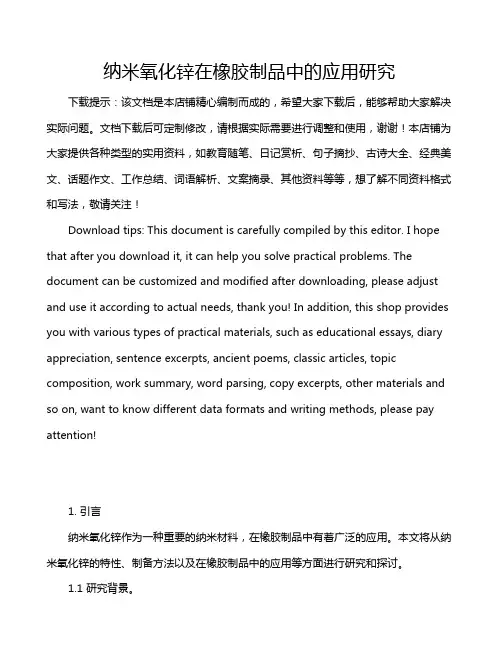 纳米氧化锌在橡胶制品中的应用研究

下载提示：该文档是本店铺精心编制而成的，希望大家下载后，能够帮助大家解决实际问题。文档下载后可定制修改，请根据实际需要进行调整和使用，谢谢！本店铺为大家提供各种类型的实用资料，如教育随笔、日记赏析、句子摘抄、古诗大全、经典美文、话题作文、工作总结、词语解析、文案摘录、其他资料等等，想了解不同资料格式和写法，敬请关注！

Download tips: This document is carefully compiled by this editor. I hope that after you download it, it can help you solve practical problems. The document can be customized and modified after downloading, please adjust and use it according to actual needs, thank you! In addition, this shop provides you with various types of practical materials, such as educational essays, diary appreciation, sentence excerpts, ancient poems, classic articles, topic composition, work summary, word parsing, copy excerpts, other materials and so on, want to know different data formats and writing methods, please pay attention!

1. 引言

纳米氧化锌作为一种重要的纳米材料，在橡胶制品中有着广泛的应用。本文将从纳米氧化锌的特性、制备方法以及在橡胶制品中的应用等方面进行研究和探讨。

1.1 研究背景。